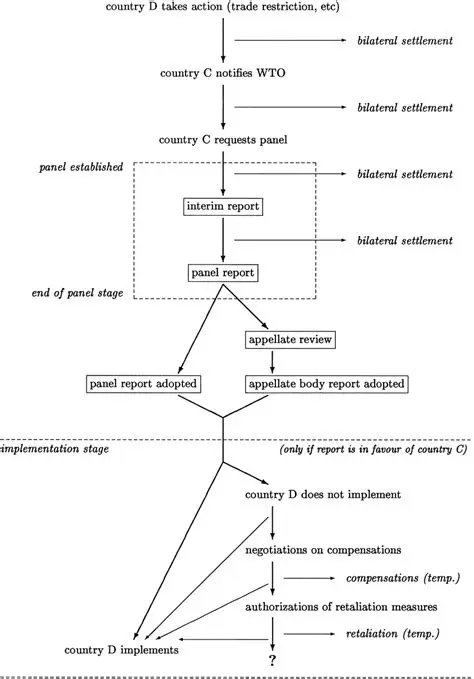 country D takes action (trade restriction, etc)

bilateral settlement

country C notifies WTO

bilateral settlement

country C requests panel

panel established

bilateral settlement

interim report

bilateral settlement

panel report

end of panel stage

appellate review

panel report adopted

appellate body report adopted

implementation stage

(only if report is in favour of country C)

country D does not implement

negotiations on compensations

compensations (temp.)

authorizations of retaliation measures

retaliation (temp.)

country D implements

?